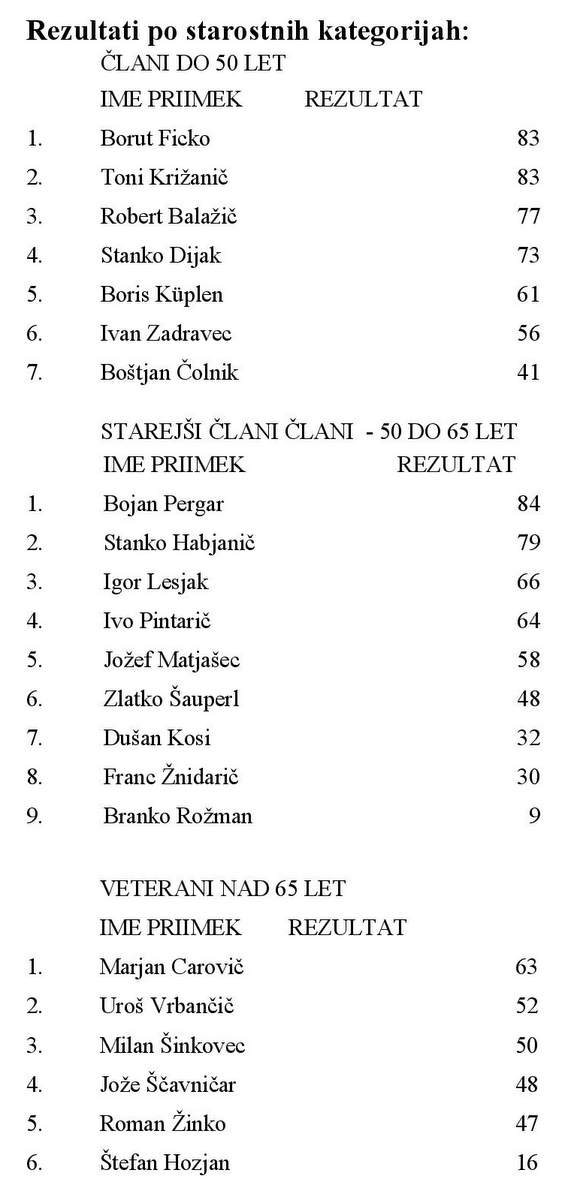 **Rezultati po starostnih kategorijah:**

ČLANI DO 50 LET

| | IME PRIIMEK | REZULTAT |
|---|---|---|
| 1. | Borut Ficko | 83 |
| 2. | Toni Križanič | 83 |
| 3. | Robert Balažič | 77 |
| 4. | Stanko Dijak | 73 |
| 5. | Boris Küplen | 61 |
| 6. | Ivan Zadravec | 56 |
| 7. | Boštjan Čolnik | 41 |

STAREJŠI ČLANI ČLANI - 50 DO 65 LET

| | IME PRIIMEK | REZULTAT |
|---|---|---|
| 1. | Bojan Pergar | 84 |
| 2. | Stanko Habjanič | 79 |
| 3. | Igor Lesjak | 66 |
| 4. | Ivo Pintarič | 64 |
| 5. | Jožef Matjašec | 58 |
| 6. | Zlatko Šauperl | 48 |
| 7. | Dušan Kosi | 32 |
| 8. | Franc Žnidarič | 30 |
| 9. | Branko Rožman | 9 |

VETERANI NAD 65 LET

| | IME PRIIMEK | REZULTAT |
|---|---|---|
| 1. | Marjan Carovič | 63 |
| 2. | Uroš Vrbančič | 52 |
| 3. | Milan Šinkovec | 50 |
| 4. | Jože Ščavničar | 48 |
| 5. | Roman Žinko | 47 |
| 6. | Štefan Hozjan | 16 |